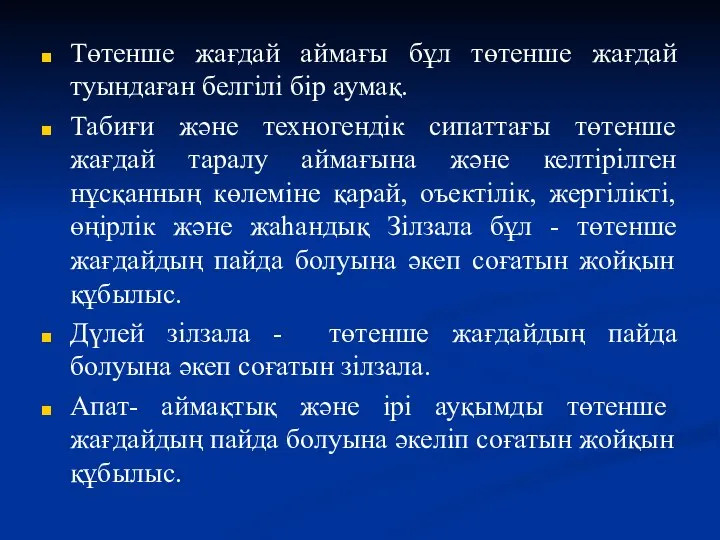 Төтенше жағдай аймағы бұл төтенше жағдай туындаған белгілі бір аумақ.

Табиғи және техногендік сипаттағы төтенше жағдай таралу аймағына және келтірілген нұсқанның көлеміне қарай, оъектілік, жергілікті, өңірлік және жаһандық Зілзала бұл - төтенше жағдайдың пайда болуына әкеп соғатын жойқын құбылыс.

Дүлей зілзала - төтенше жағдайдың пайда болуына әкеп соғатын зілзала.

Апат- аймақтық және ірі ауқымды төтенше жағдайдың пайда болуына әкеліп соғатын жойқын құбылыс.